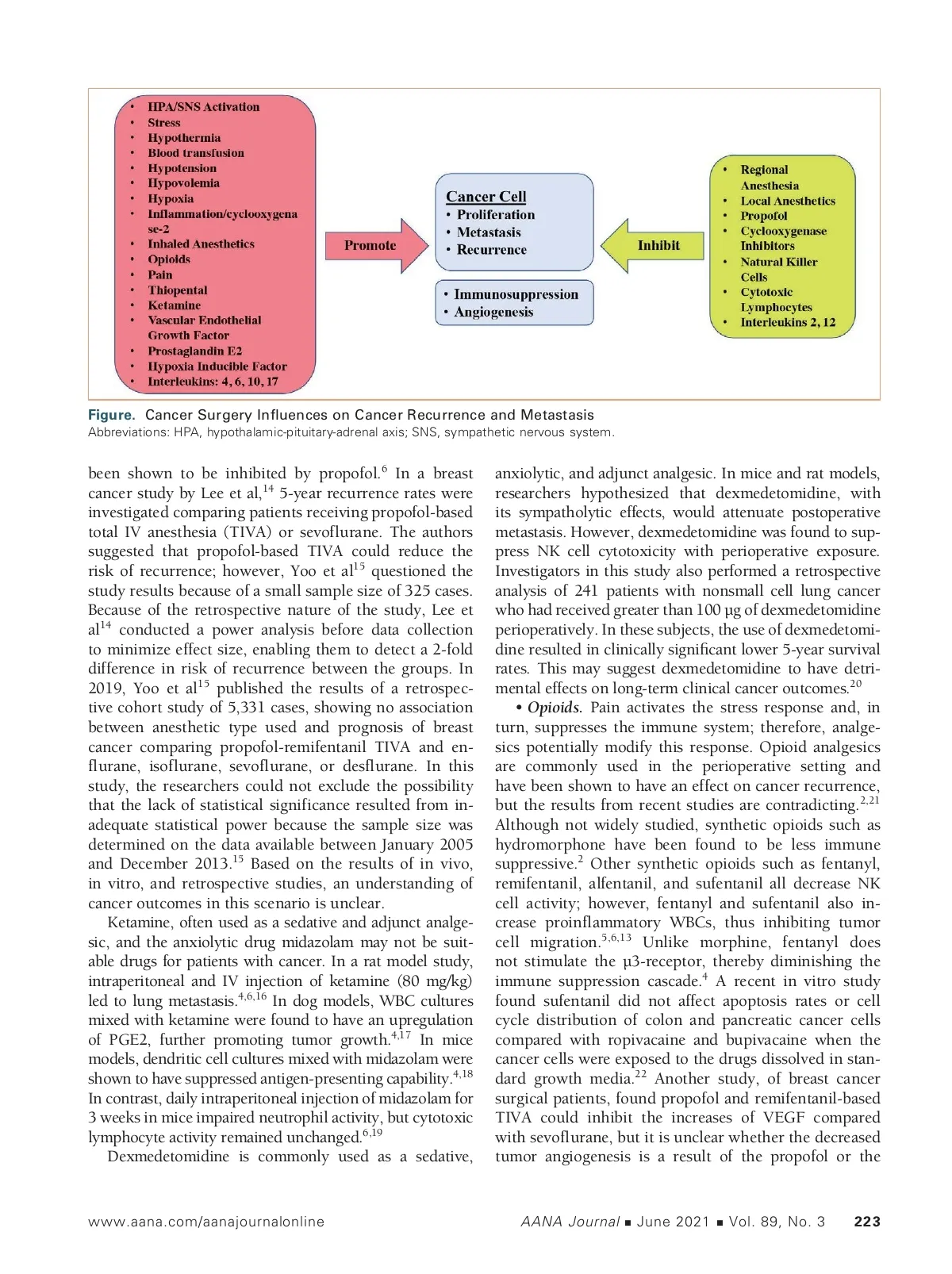 • HPA/SNS Activation
• Stress
• Hypothermia
• Blood transfusion
• Hypotension
• Hypovolemia
• Hypoxia
• Inflammation/cyclooxygenase-2
• Inhaled Anesthetics
• Opioids
• Pain
• Thiopental
• Ketamine
• Vascular Endothelial Growth Factor
• Prostaglandin E2
• Hypoxia Inducible Factor
• Interleukins: 4, 6, 10, 17

Promote

Cancer Cell
• Proliferation
• Metastasis
• Recurrence

• Immunosuppression
• Angiogenesis

Inhibit

• Regional Anesthesia
• Local Anesthetics
• Propofol
• Cyclooxygenase Inhibitors
• Natural Killer Cells
• Cytotoxic Lymphocytes
• Interleukins 2, 12

Figure. Cancer Surgery Influences on Cancer Recurrence and Metastasis
Abbreviations: HPA, hypothalamic-pituitary-adrenal axis; SNS, sympathetic nervous system.

been shown to be inhibited by propofol.$^{6}$ In a breast cancer study by Lee et al,$^{14}$ 5-year recurrence rates were investigated comparing patients receiving propofol-based total IV anesthesia (TIVA) or sevoflurane. The authors suggested that propofol-based TIVA could reduce the risk of recurrence; however, Yoo et al$^{15}$ questioned the study results because of a small sample size of 325 cases. Because of the retrospective nature of the study, Lee et al$^{14}$ conducted a power analysis before data collection to minimize effect size, enabling them to detect a 2-fold difference in risk of recurrence between the groups. In 2019, Yoo et al$^{15}$ published the results of a retrospective cohort study of 5,331 cases, showing no association between anesthetic type used and prognosis of breast cancer comparing propofol-remifentanil TIVA and enflurane, isoflurane, sevoflurane, or desflurane. In this study, the researchers could not exclude the possibility that the lack of statistical significance resulted from inadequate statistical power because the sample size was determined on the data available between January 2005 and December 2013.$^{15}$ Based on the results of in vivo, in vitro, and retrospective studies, an understanding of cancer outcomes in this scenario is unclear.

Ketamine, often used as a sedative and adjunct analgesic, and the anxiolytic drug midazolam may not be suitable drugs for patients with cancer. In a rat model study, intraperitoneal and IV injection of ketamine (80 mg/kg) led to lung metastasis.$^{4,6,16}$ In dog models, WBC cultures mixed with ketamine were found to have an upregulation of PGE2, further promoting tumor growth.$^{4,17}$ In mice models, dendritic cell cultures mixed with midazolam were shown to have suppressed antigen-presenting capability.$^{4,18}$ In contrast, daily intraperitoneal injection of midazolam for 3 weeks in mice impaired neutrophil activity, but cytotoxic lymphocyte activity remained unchanged.$^{6,19}$

Dexmedetomidine is commonly used as a sedative, anxiolytic, and adjunct analgesic. In mice and rat models, researchers hypothesized that dexmedetomidine, with its sympatholytic effects, would attenuate postoperative metastasis. However, dexmedetomidine was found to suppress NK cell cytotoxicity with perioperative exposure. Investigators in this study also performed a retrospective analysis of 241 patients with nonsmall cell lung cancer who had received greater than 100 µg of dexmedetomidine perioperatively. In these subjects, the use of dexmedetomidine resulted in clinically significant lower 5-year survival rates. This may suggest dexmedetomidine to have detrimental effects on long-term clinical cancer outcomes.$^{20}$

• Opioids. Pain activates the stress response and, in turn, suppresses the immune system; therefore, analgesics potentially modify this response. Opioid analgesics are commonly used in the perioperative setting and have been shown to have an effect on cancer recurrence, but the results from recent studies are contradicting.$^{2,21}$ Although not widely studied, synthetic opioids such as hydromorphone have been found to be less immune suppressive.$^{2}$ Other synthetic opioids such as fentanyl, remifentanil, alfentanil, and sufentanil all decrease NK cell activity; however, fentanyl and sufentanil also increase proinflammatory WBCs, thus inhibiting tumor cell migration.$^{5,6,13}$ Unlike morphine, fentanyl does not stimulate the µ3-receptor, thereby diminishing the immune suppression cascade.$^{4}$ A recent in vitro study found sufentanil did not affect apoptosis rates or cell cycle distribution of colon and pancreatic cancer cells compared with ropivacaine and bupivacaine when the cancer cells were exposed to the drugs dissolved in standard growth media.$^{22}$ Another study, of breast cancer surgical patients, found propofol and remifentanil-based TIVA could inhibit the increases of VEGF compared with sevoflurane, but it is unclear whether the decreased tumor angiogenesis is a result of the propofol or the

www.aana.com/aanajournalonline AANA Journal ■ June 2021 ■ Vol. 89, No. 3 223